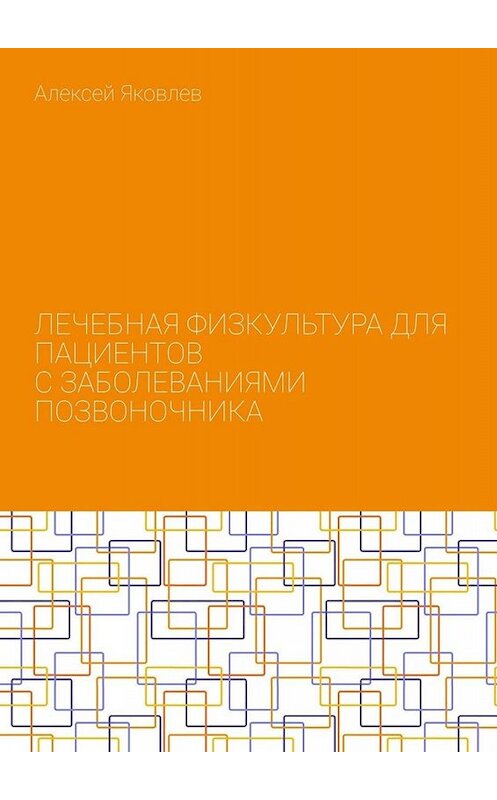 Алексей Яковлев

ЛЕЧЕБНАЯ ФИЗКУЛЬТУРА ДЛЯ ПАЦИЕНТОВ С ЗАБОЛЕВАНИЯМИ ПОЗВОНОЧНИКА